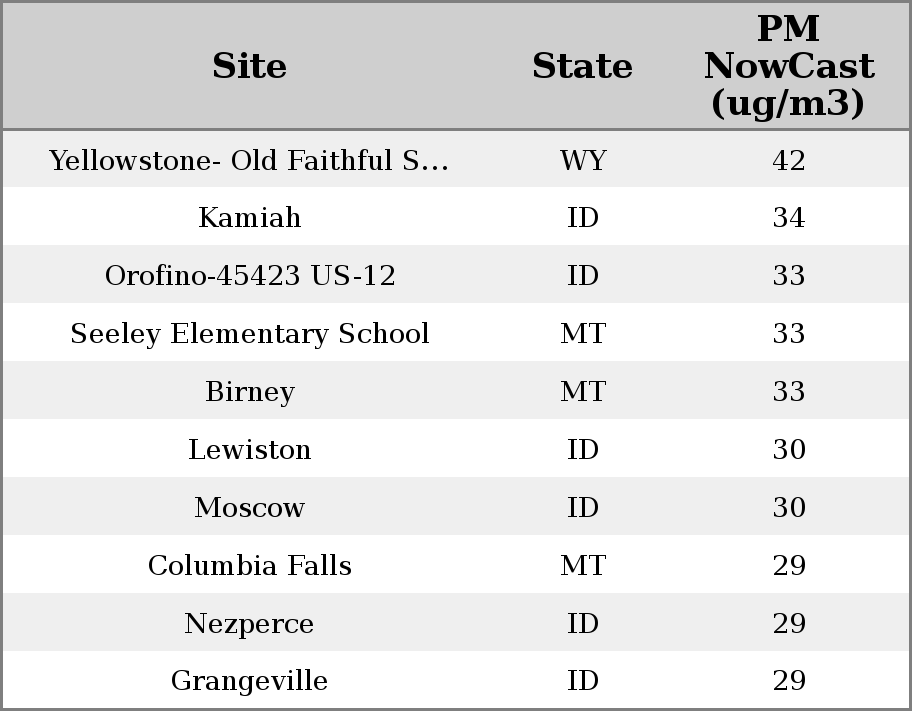 | Site | State | PM NowCast (ug/m3) |
|---|---|---|
| Yellowstone- Old Faithful S... | WY | 42 |
| Kamiah | ID | 34 |
| Orofino-45423 US-12 | ID | 33 |
| Seeley Elementary School | MT | 33 |
| Birney | MT | 33 |
| Lewiston | ID | 30 |
| Moscow | ID | 30 |
| Columbia Falls | MT | 29 |
| Nezperce | ID | 29 |
| Grangeville | ID | 29 |